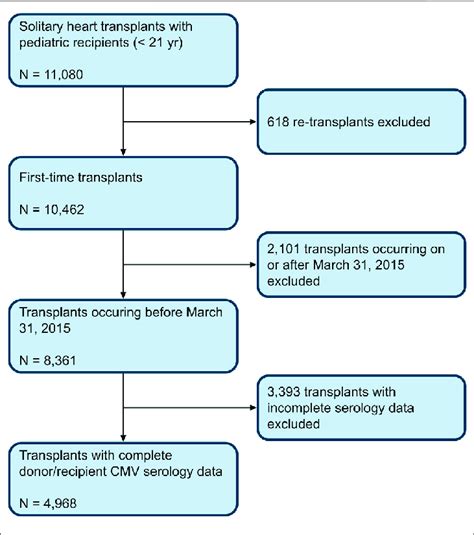 Solitary heart transplants with pediatric recipients (< 21 yr)

N = 11,080

618 re-transplants excluded

First-time transplants

N = 10,462

2,101 transplants occurring on or after March 31, 2015 excluded

Transplants occuring before March 31, 2015

N = 8,361

3,393 transplants with incomplete serology data excluded

Transplants with complete donor/recipient CMV serology data

N = 4,968